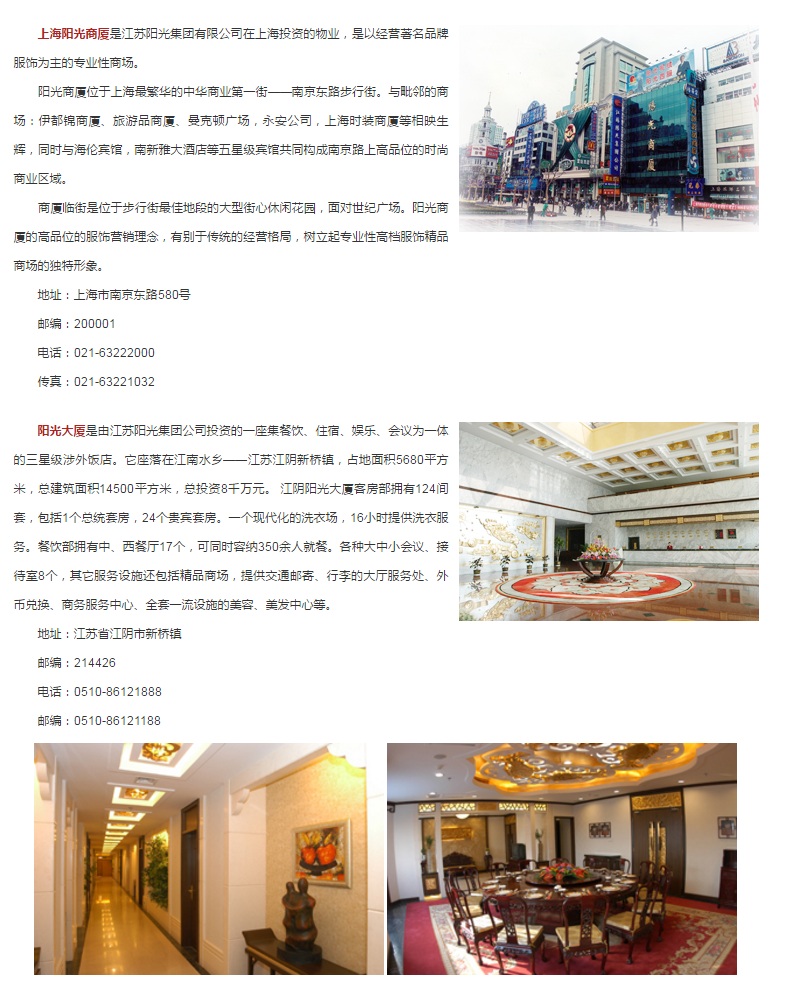 上海阳光商厦是江苏阳光集团有限公司在上海投资的物业，是以经营著名品牌服饰为主的专业性商场。

阳光商厦位于上海最繁华的中华商业第一街——南京东路步行街。与毗邻的商场：伊都锦商厦、旅游品商厦、曼克顿广场，永安公司，上海时装商厦等相映生辉，同时与海伦宾馆，南新雅大酒店等五星级宾馆共同构成南京路上高品位的时尚商业区域。

商厦临街是位于步行街最佳地段的大型街心休闲花园，面对世纪广场。阳光商厦的高品位的服饰营销理念，有别于传统的经营格局，树立起专业性高档服饰精品商场的独特形象。

地址：上海市南京东路580号

邮编：200001

电话：021-63222000

传真：021-63221032

阳光大厦是由江苏阳光集团公司投资的一座集餐饮、住宿、娱乐、会议为一体的三星级涉外饭店。它座落在江南水乡——江苏江阴新桥镇，占地面积5680平方米，总建筑面积14500平方米，总投资8千万元。江阴阳光大厦客房部拥有124间套，包括1个总统套房，24个贵宾套房。一个现代化的洗衣场，16小时提供洗衣服务。餐饮部拥有中、西餐厅17个，可同时容纳350余人就餐。各种大中小会议、接待室8个，其它服务设施还包括精品商场，提供交通邮寄、行李的大厅服务处、外币兑换、商务服务中心、全套一流设施的美容、美发中心等。

地址：江苏省江阴市新桥镇

邮编：214426

电话：0510-86121888

邮编：0510-86121188